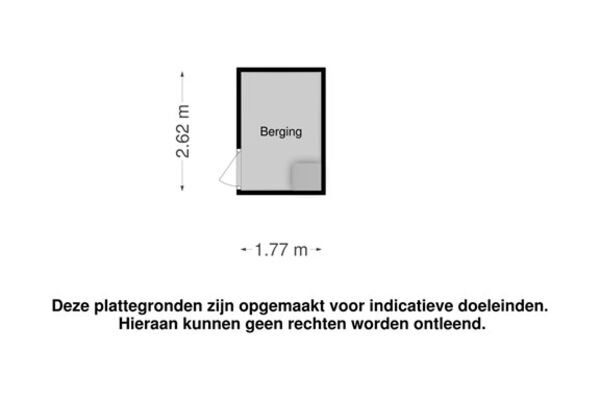 2.62 m

Berging

1.77 m

Deze plattegronden zijn opgemaakt voor indicatieve doeleinden. Hieraan kunnen geen rechten worden ontleend.